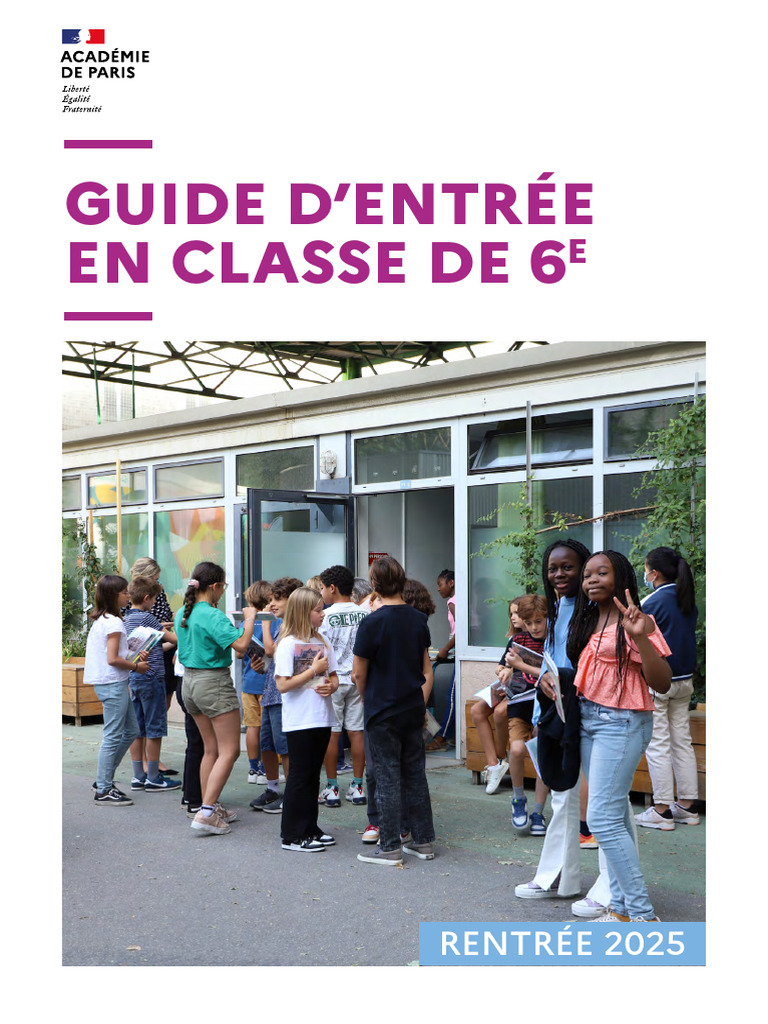 ACADÉMIE
DE PARIS
Liberté
Égalité
Fraternité

GUIDE D'ENTRÉE
EN CLASSE DE 6E

RENTRÉE 2025